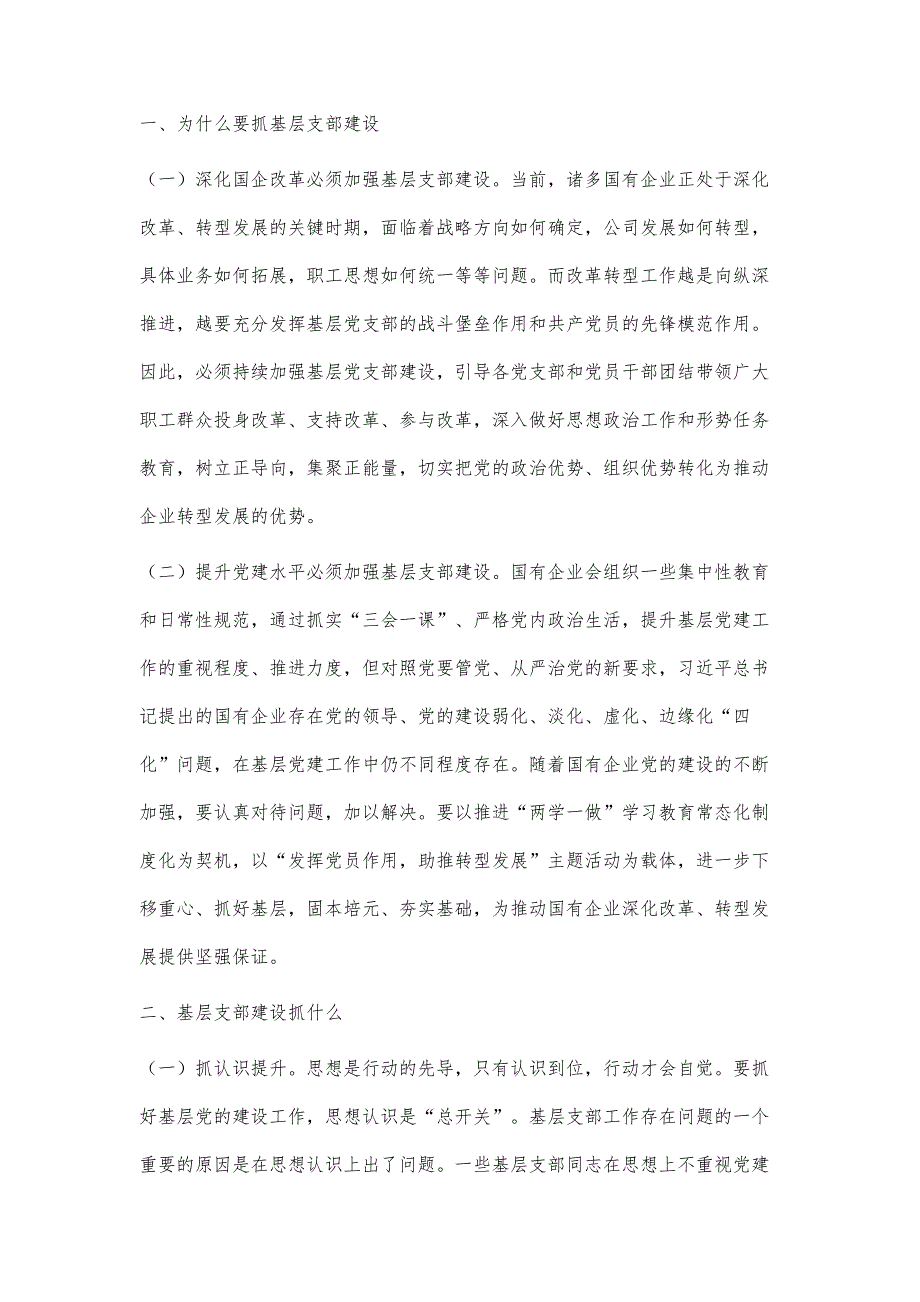 一、为什么要抓基层支部建设

（一）深化国企改革必须加强基层支部建设。当前，诸多国有企业正处于深化改革、转型发展的关键时期，面临着战略方向如何确定，公司发展如何转型，具体业务如何拓展，职工思想如何统一等等问题。而改革转型工作越是向纵深推进，越要充分发挥基层党支部的战斗堡垒作用和共产党员的先锋模范作用。因此，必须持续加强基层党支部建设，引导各党支部和党员干部团结带领广大职工群众投身改革、支持改革、参与改革，深入做好思想政治工作和形势任务教育，树立正导向，集聚正能量，切实把党的政治优势、组织优势转化为推动企业转型发展的优势。

（二）提升党建水平必须加强基层支部建设。国有企业会组织一些集中性教育和日常性规范，通过抓实“三会一课”、严格党内政治生活，提升基层党建工作的重视程度、推进力度，但对照党要管党、从严治党的新要求，习近平总书记提出的国有企业存在党的领导、党的建设弱化、淡化、虚化、边缘化“四化”问题，在基层党建工作中仍不同程度存在。随着国有企业党的建设的不断加强，要认真对待问题，加以解决。要以推进“两学一做”学习教育常态化制度化为契机，以“发挥党员作用，助推转型发展”主题活动为载体，进一步下移重心、抓好基层，固本培元、夯实基础，为推动国有企业深化改革、转型发展提供坚强保证。

二、基层支部建设抓什么

（一）抓认识提升。思想是行动的先导，只有认识到位，行动才会自觉。要抓好基层党的建设工作，思想认识是“总开关”。基层支部工作存在问题的一个重要的原因是在思想认识上出了问题。一些基层支部同志在思想上不重视党建